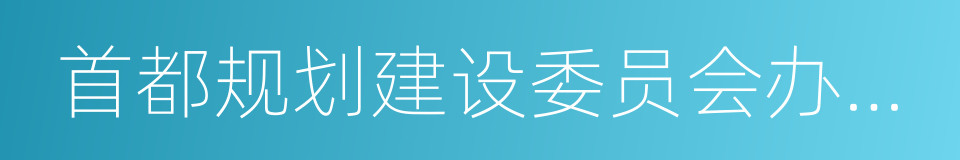 首都规划建设委员会办...